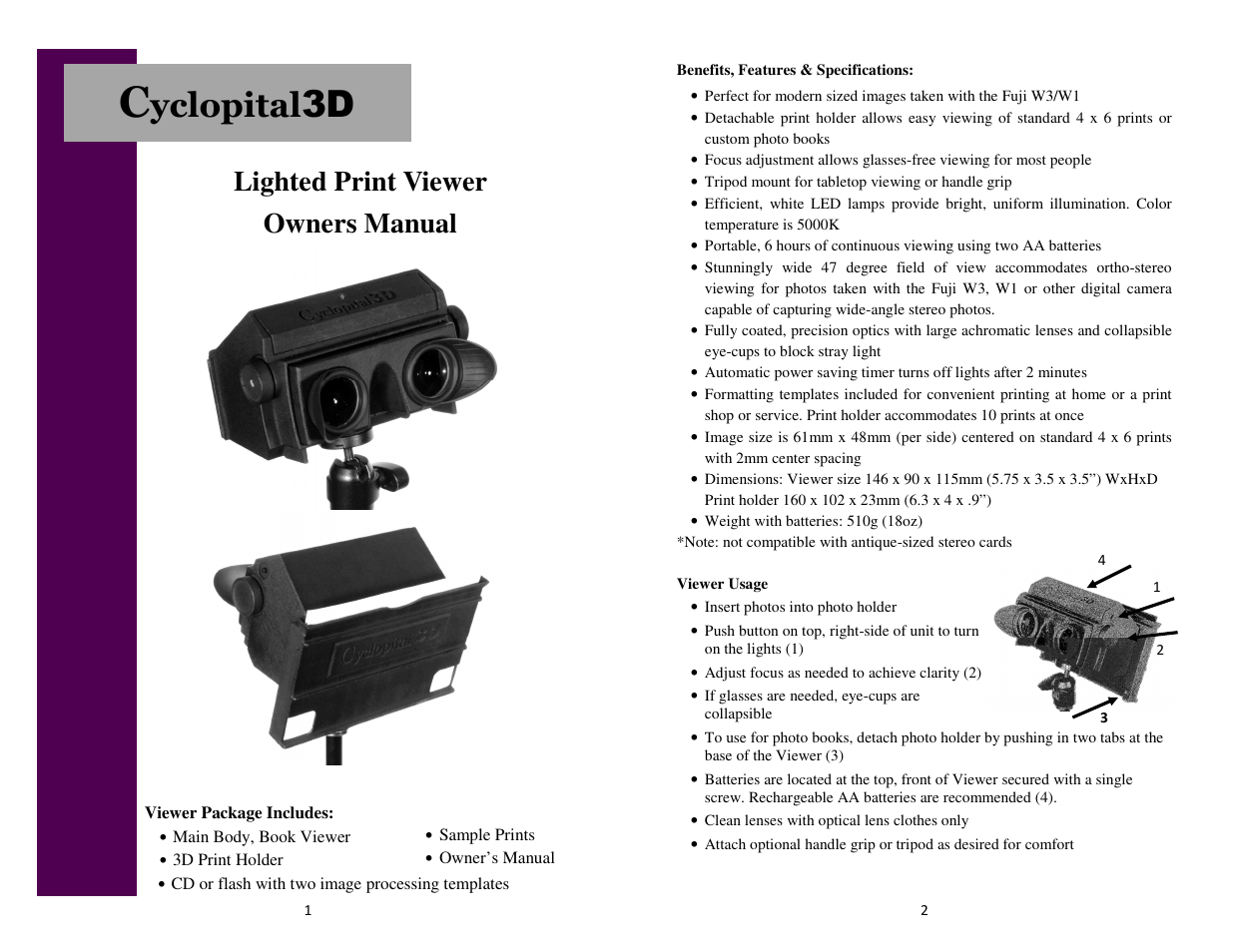 Cyclopital3D

Lighted Print Viewer
Owners Manual

Cyclopital3D

Cyclopital3D

Viewer Package Includes:
• Main Body, Book Viewer
• 3D Print Holder
• Sample Prints
• Owner's Manual
• CD or flash with two image processing templates

1

Benefits, Features & Specifications:
• Perfect for modern sized images taken with the Fuji W3/W1
• Detachable print holder allows easy viewing of standard 4 x 6 prints or custom photo books
• Focus adjustment allows glasses-free viewing for most people
• Tripod mount for tabletop viewing or handle grip
• Efficient, white LED lamps provide bright, uniform illumination. Color temperature is 5000K
• Portable, 6 hours of continuous viewing using two AA batteries
• Stunningly wide 47 degree field of view accommodates ortho-stereo viewing for photos taken with the Fuji W3, W1 or other digital camera capable of capturing wide-angle stereo photos.
• Fully coated, precision optics with large achromatic lenses and collapsible eye-cups to block stray light
• Automatic power saving timer turns off lights after 2 minutes
• Formatting templates included for convenient printing at home or a print shop or service. Print holder accommodates 10 prints at once
• Image size is 61mm x 48mm (per side) centered on standard 4 x 6 prints with 2mm center spacing
• Dimensions: Viewer size 146 x 90 x 115mm (5.75 x 3.5 x 3.5") WxHxD Print holder 160 x 102 x 23mm (6.3 x 4 x .9")
• Weight with batteries: 510g (18oz)
*Note: not compatible with antique-sized stereo cards

Viewer Usage
• Insert photos into photo holder
• Push button on top, right-side of unit to turn on the lights (1)
• Adjust focus as needed to achieve clarity (2)
• If glasses are needed, eye-cups are collapsible
• To use for photo books, detach photo holder by pushing in two tabs at the base of the Viewer (3)
• Batteries are located at the top, front of Viewer secured with a single screw. Rechargeable AA batteries are recommended (4).
• Clean lenses with optical lens clothes only
• Attach optional handle grip or tripod as desired for comfort

4
1
2
3

2